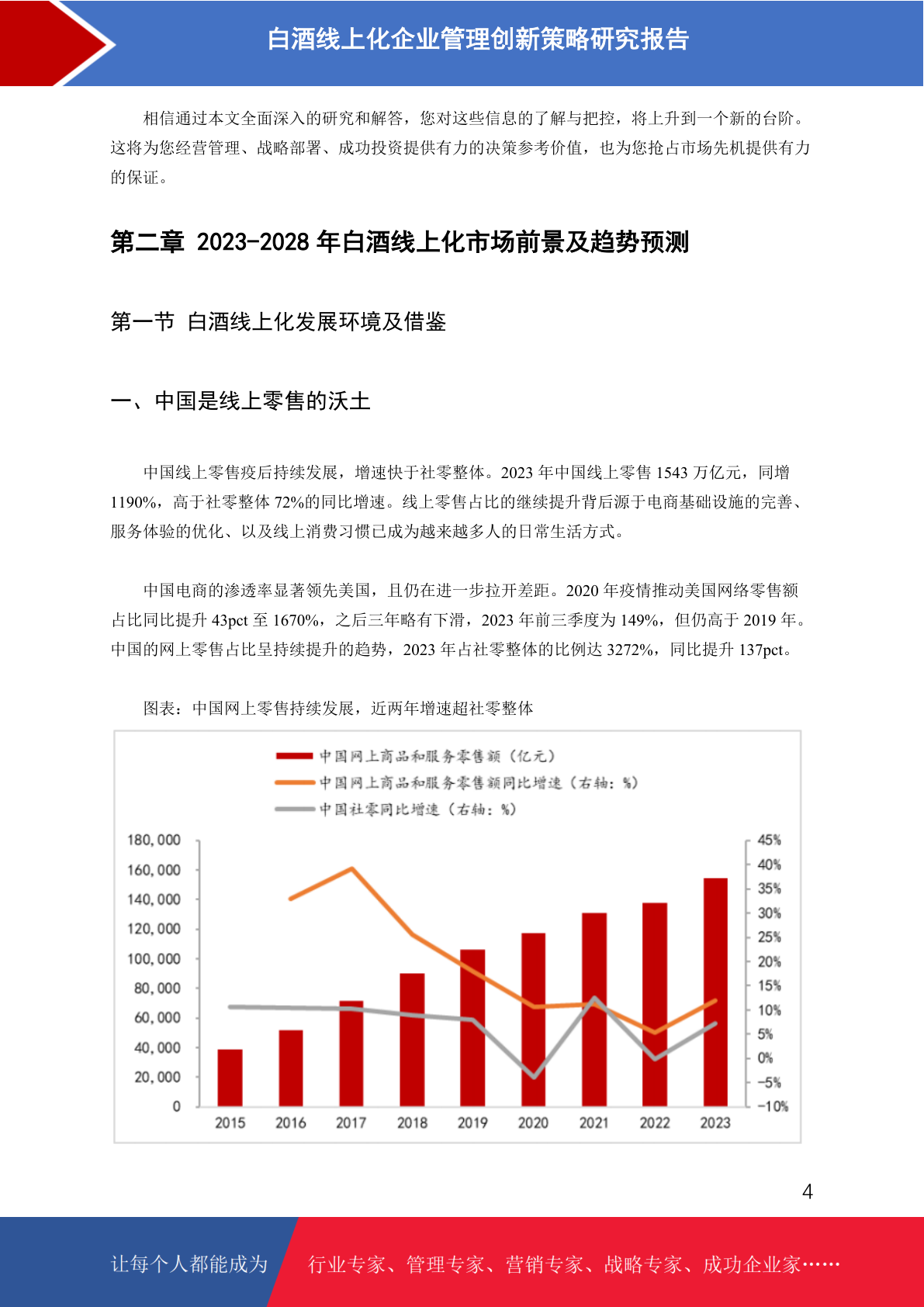 白酒线上化企业管理创新策略研究报告

相信通过本文全面深入的研究和解答，您对这些信息的了解与把控，将上升到一个新的台阶。这将为您经营管理、战略部署、成功投资提供有力的决策参考价值，也为您抢占市场先机提供有力的保证。

第二章 2023-2028 年白酒线上化市场前景及趋势预测

第一节 白酒线上化发展环境及借鉴

一、中国是线上零售的沃土

中国线上零售疫后持续发展，增速快于社零整体。2023 年中国线上零售 1543 万亿元，同增 1190%，高于社零整体 72%的同比增速。线上零售占比的继续提升背后源于电商基础设施的完善、服务体验的优化、以及线上消费习惯已成为越来越多人的日常生活方式。

中国电商的渗透率显著领先美国，且仍在进一步拉开差距。2020 年疫情推动美国网络零售额占比同比提升 43pct 至 1670%，之后三年略有下滑，2023 年前三季度为 149%，但仍高于 2019 年。中国的网上零售占比呈持续提升的趋势，2023 年占社零整体的比例达 3272%，同比提升 137pct。

图表：中国网上零售持续发展，近两年增速超社零整体

中国网上商品和服务零售额（亿元）
中国网上商品和服务零售额同比增速（右轴：%）
中国社零同比增速（右轴：%）

180,000
160,000
140,000
120,000
100,000
80,000
60,000
40,000
20,000
0

45%
40%
35%
30%
25%
20%
15%
10%
5%
0%
-5%
-10%

2015 2016 2017 2018 2019 2020 2021 2022 2023

4

让每个人都能成为 行业专家、管理专家、营销专家、战略专家、成功企业家……